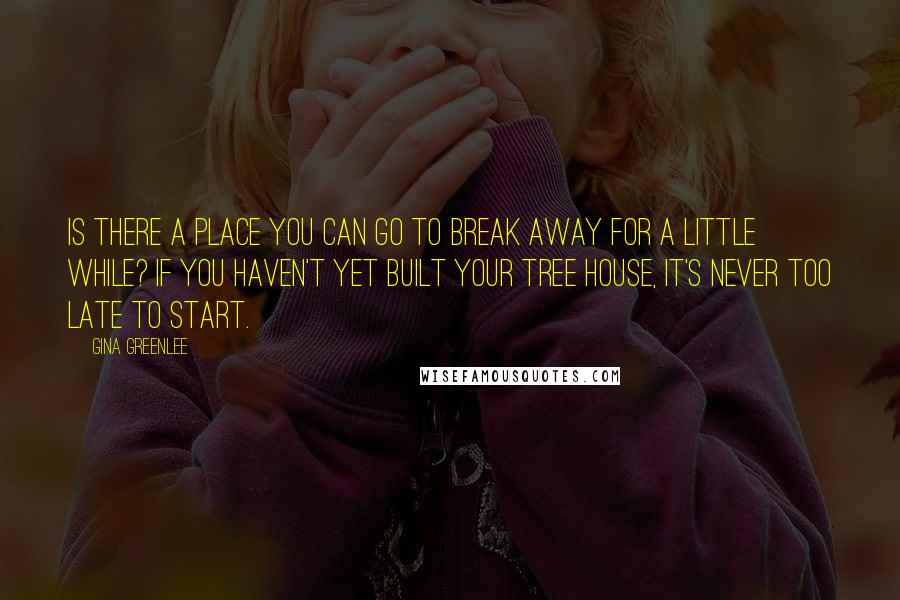 IS THERE A PLACE YOU CAN GO TO BREAK AWAY FOR A LITTLE WHILE? IF YOU HAVEN'T YET BUILT YOUR TREE HOUSE, IT'S NEVER TOO LATE TO START.

GINA GREENLEE

WISEFAMOUSQUOTES.COM